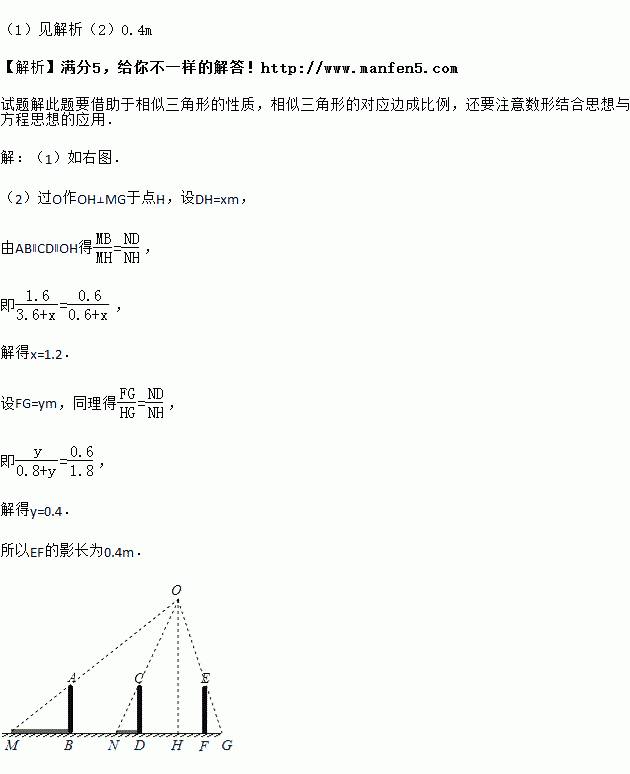 （1）见解析（2）0.4m

【解析】满分5，给你不一样的解答！http://www.manfen5.com

试题解此题要借助于相似三角形的性质，相似三角形的对应边成比例，还要注意数形结合思想与方程思想的应用.

解：（1）如右图.

（2）过O作OH⊥MG于点H，设DH=xm，

由AB∥CD∥OH得$\frac{MB}{MH}=\frac{ND}{NH}$，

即$\frac{1.6}{3.6+x}=\frac{0.6}{0.6+x}$，

解得x=1.2.

设FG=ym，同理得$\frac{FG}{HG}=\frac{ND}{NH}$，

即$\frac{y}{0.8+y}=\frac{0.6}{1.8}$，

解得y=0.4.

所以EF的影长为0.4m.

O
A
C
E
M
B
N
D
H
F
G